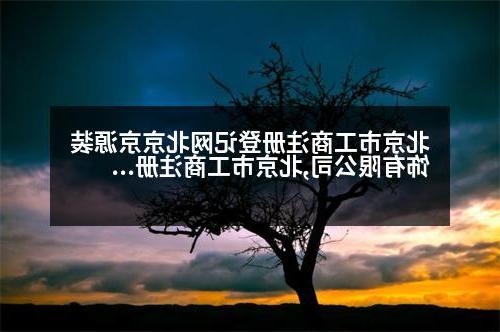 北京市工商注册登记网北京京源装饰有限公司,北京市工商注册...